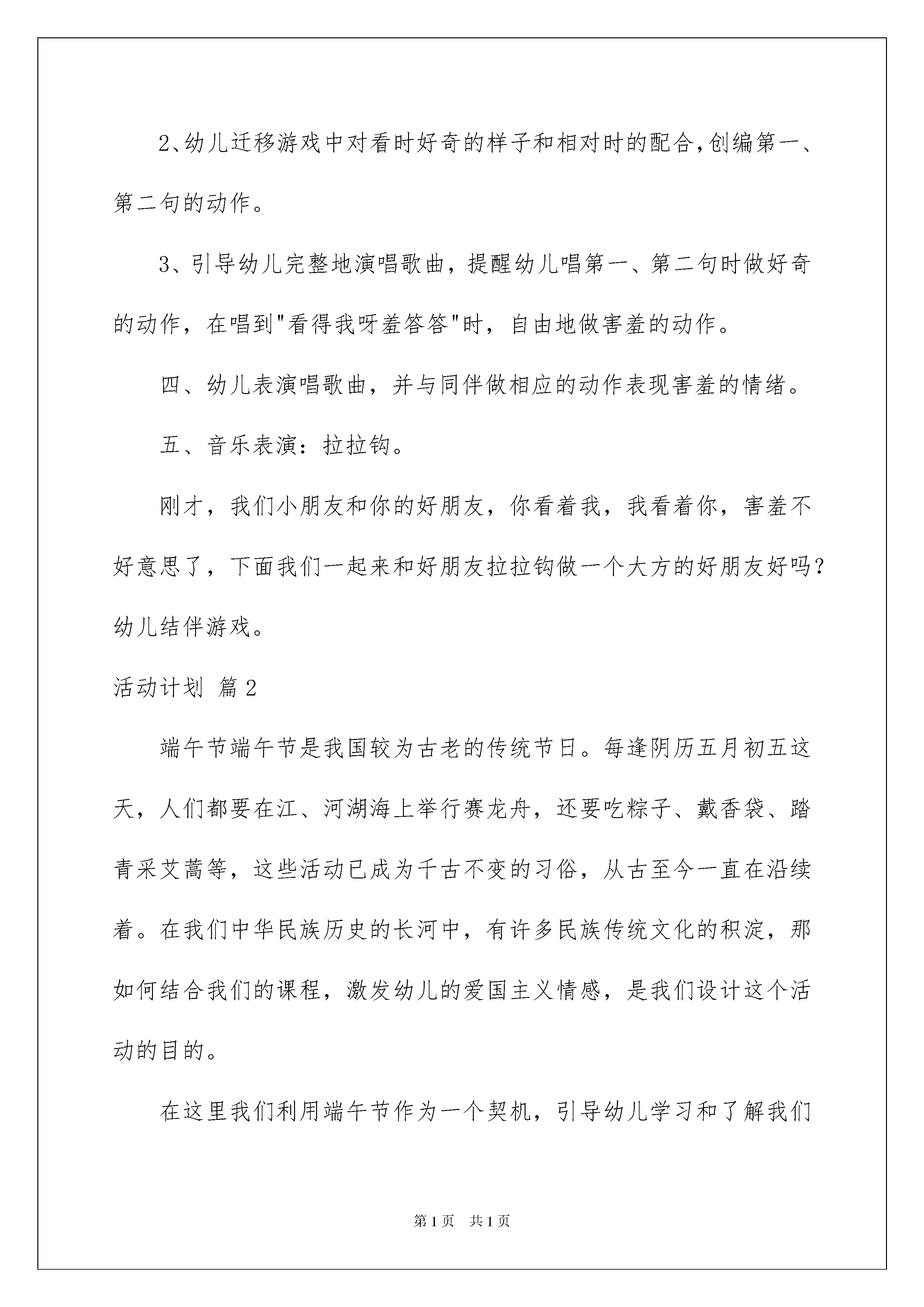 2、幼儿迁移游戏中对看时好奇的样子和相对时的配合,创编第一、第二句的动作。

3、引导幼儿完整地演唱歌曲，提醒幼儿唱第一、第二句时做好奇的动作，在唱到"看得我呀羞答答"时，自由地做害羞的动作。

四、幼儿表演唱歌曲，并与同伴做相应的动作表现害羞的情绪。

五、音乐表演：拉拉钩。

刚才，我们小朋友和你的好朋友，你看着我，我看着你，害羞不好意思了，下面我们一起来和好朋友拉拉钩做一个大方的好朋友好吗?幼儿结伴游戏。

活动计划 篇2

端午节端午节是我国较为古老的传统节日。每逢阴历五月初五这天，人们都要在江、河湖海上举行赛龙舟，还要吃粽子、戴香袋、踏青采艾蒿等，这些活动已成为千古不变的习俗，从古至今一直在沿续着。在我们中华民族历史的长河中，有许多民族传统文化的积淀，那如何结合我们的课程，激发幼儿的爱国主义情感，是我们设计这个活动的目的。

在这里我们利用端午节作为一个契机，引导幼儿学习和了解我们

第1页 共1页